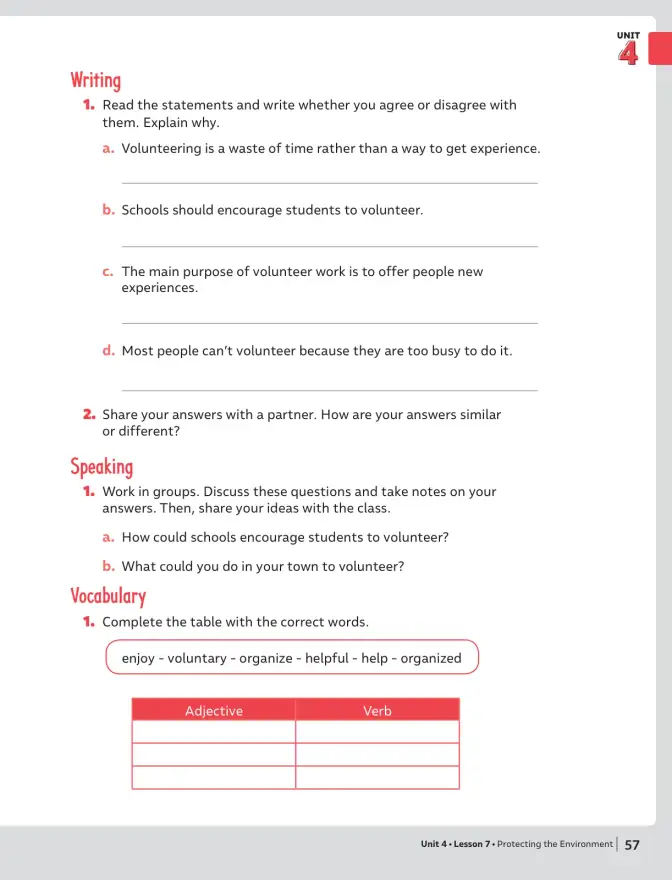 UNIT
4

Writing

1. Read the statements and write whether you agree or disagree with them. Explain why.

a. Volunteering is a waste of time rather than a way to get experience.

____

b. Schools should encourage students to volunteer.

____

c. The main purpose of volunteer work is to offer people new experiences.

____

d. Most people can't volunteer because they are too busy to do it.

____

2. Share your answers with a partner. How are your answers similar or different?

Speaking

1. Work in groups. Discuss these questions and take notes on your answers. Then, share your ideas with the class.

a. How could schools encourage students to volunteer?

b. What could you do in your town to volunteer?

Vocabulary

1. Complete the table with the correct words.

enjoy - voluntary - organize - helpful - help - organized

| Adjective | Verb |
|---|---|
| | |
| | |
| | |

Unit 4 • Lesson 7 • Protecting the Environment 57